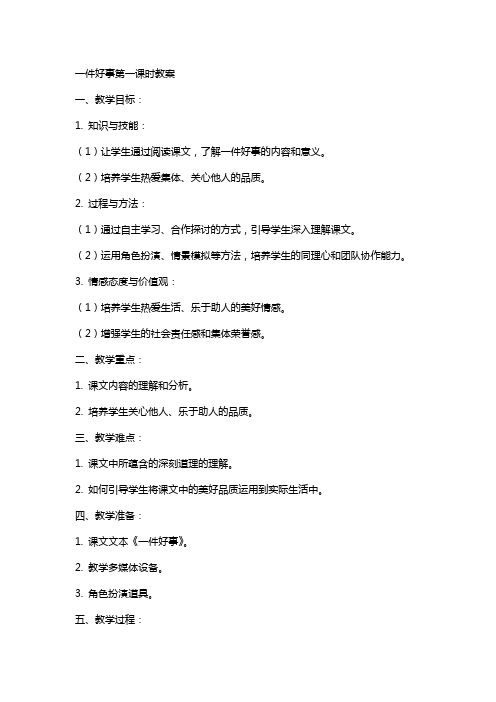 一件好事第一课时教案

一、教学目标：

1. 知识与技能：

（1）让学生通过阅读课文，了解一件好事的内容和意义。

（2）培养学生热爱集体、关心他人的品质。

2. 过程与方法：

（1）通过自主学习、合作探讨的方式，引导学生深入理解课文。

（2）运用角色扮演、情景模拟等方法，培养学生的同理心和团队协作能力。

3. 情感态度与价值观：

（1）培养学生热爱生活、乐于助人的美好情感。

（2）增强学生的社会责任感和集体荣誉感。

二、教学重点：

1. 课文内容的理解和分析。

2. 培养学生关心他人、乐于助人的品质。

三、教学难点：

1. 课文中所蕴含的深刻道理的理解。

2. 如何引导学生将课文中的美好品质运用到实际生活中。

四、教学准备：

1. 课文文本《一件好事》。

2. 教学多媒体设备。

3. 角色扮演道具。

五、教学过程：